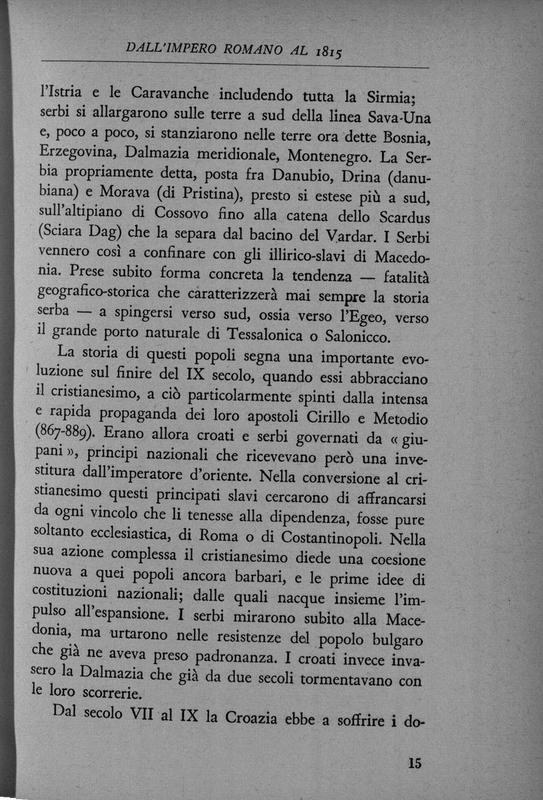 DALL'IMPERO ROMANO AL 1815

l'Istria e le Caravanche includendo tutta la Sirmia; serbi si allargarono sulle terre a sud della linea Sava-Una e, poco a poco, si stanziarono nelle terre ora dette Bosnia, Erzegovina, Dalmazia meridionale, Montenegro. La Serbia propriamente detta, posta fra Danubio, Drina (danubiana) e Morava (di Pristina), presto si estese più a sud, sull'altipiano di Cossovo fino alla catena dello Scardus (Sciara Dag) che la separa dal bacino del Vardar. I Serbi vennero così a confinare con gli illirico-slavi di Macedonia. Prese subito forma concreta la tendenza — fatalità geografico-storica che caratterizzerà mai sempre la storia serba — a spingersi verso sud, ossia verso l'Egeo, verso il grande porto naturale di Tessalonica o Salonicco.

La storia di questi popoli segna una importante evoluzione sul finire del IX secolo, quando essi abbracciano il cristianesimo, a ciò particolarmente spinti dalla intensa e rapida propaganda dei loro apostoli Cirillo e Metodio (867-889). Erano allora croati e serbi governati da « giupani », principi nazionali che ricevevano però una investitura dall'imperatore d'oriente. Nella conversione al cristianesimo questi principati slavi cercarono di affrancarsi da ogni vincolo che li tenesse alla dipendenza, fosse pure soltanto ecclesiastica, di Roma o di Costantinopoli. Nella sua azione complessa il cristianesimo diede una coesione nuova a quei popoli ancora barbari, e le prime idee di costituzioni nazionali; dalle quali nacque insieme l'impulso all'espansione. I serbi mirarono subito alla Macedonia, ma urtarono nelle resistenze del popolo bulgaro che già ne aveva preso padronanza. I croati invece invasero la Dalmazia che già da due secoli tormentavano con le loro scorrerie.

Dal secolo VII al IX la Croazia ebbe a soffrire i do-

15